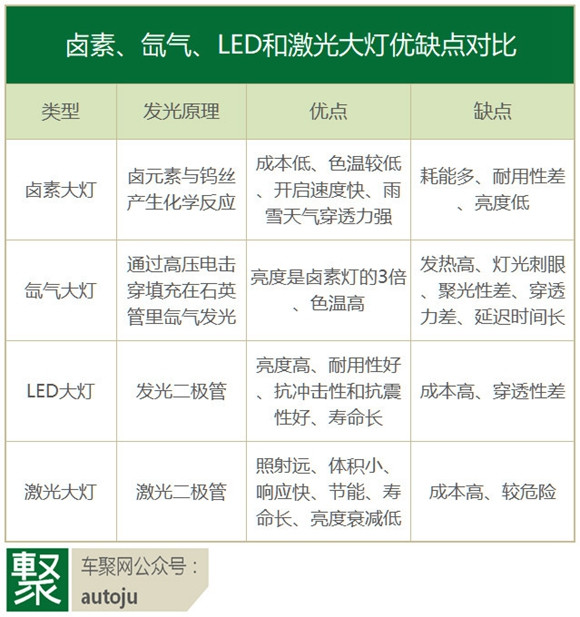 卤素、氙气、LED和激光大灯优缺点对比

| 类型 | 发光原理 | 优点 | 缺点 |
|---|---|---|---|
| 卤素大灯 | 卤元素与钨丝产生化学反应 | 成本低、色温较低、开启速度快、雨雪天气穿透力强 | 耗能多、耐用性差、亮度低 |
| 氙气大灯 | 通过高压电击穿填充在石英管里氙气发光 | 亮度是卤素灯的3倍、色温高 | 发热高、灯光刺眼、聚光性差、穿透力差、延迟时间长 |
| LED大灯 | 发光二极管 | 亮度高、耐用性好、抗冲击性和抗震性好、寿命长 | 成本高、穿透性差 |
| 激光大灯 | 激光二极管 | 照射远、体积小、响应快、节能、寿命长、亮度衰减低 | 成本高、较危险 |

聚 车聚网公众号：
autoju